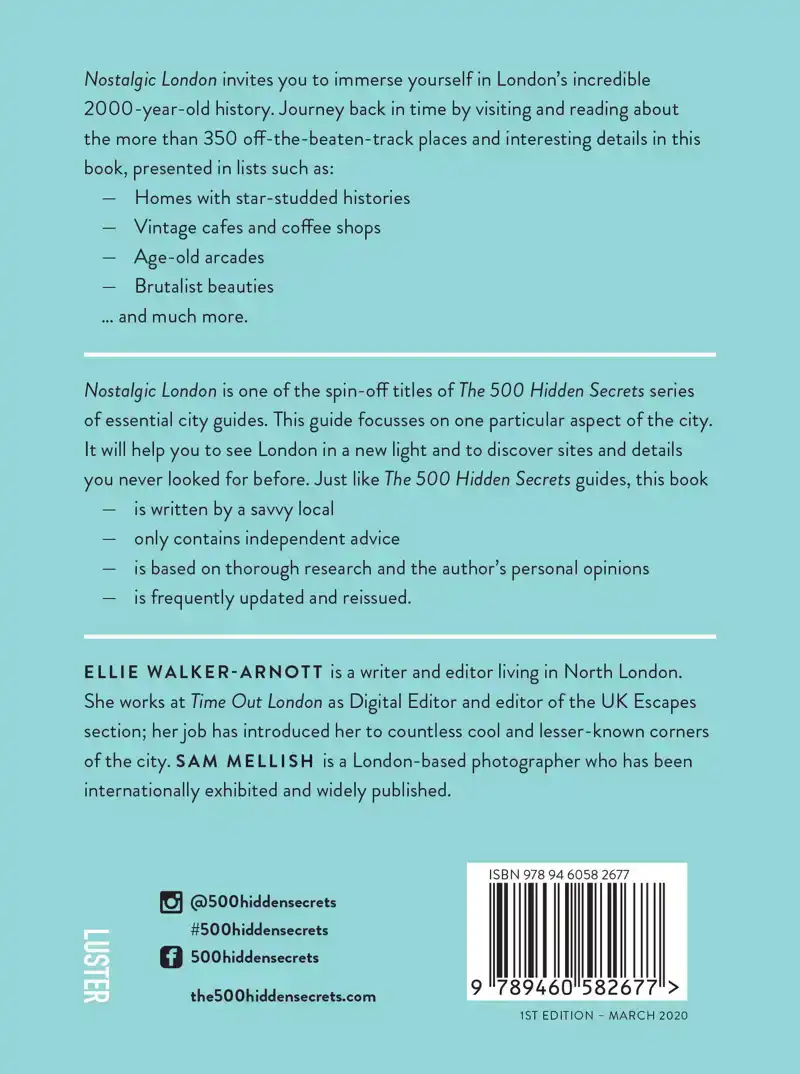 Nostalgic London invites you to immerse yourself in London's incredible 2000-year-old history. Journey back in time by visiting and reading about the more than 350 off-the-beaten-track places and interesting details in this book, presented in lists such as:

— Homes with star-studded histories
— Vintage cafes and coffee shops
— Age-old arcades
— Brutalist beauties
... and much more.

Nostalgic London is one of the spin-off titles of The 500 Hidden Secrets series of essential city guides. This guide focusses on one particular aspect of the city. It will help you to see London in a new light and to discover sites and details you never looked for before. Just like The 500 Hidden Secrets guides, this book

— is written by a savvy local
— only contains independent advice
— is based on thorough research and the author's personal opinions
— is frequently updated and reissued.

ELLIE WALKER-ARNOTT is a writer and editor living in North London. She works at Time Out London as Digital Editor and editor of the UK Escapes section; her job has introduced her to countless cool and lesser-known corners of the city. SAM MELLISH is a London-based photographer who has been internationally exhibited and widely published.

LUSTER

@500hiddensecrets
#500hiddensecrets
500hiddensecrets

the500hiddensecrets.com

ISBN 978 94 6058 2677

9 789460 582677 >

1ST EDITION – MARCH 2020